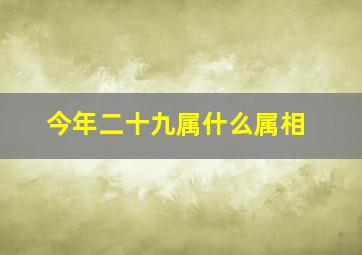 今年二十九属什么属相